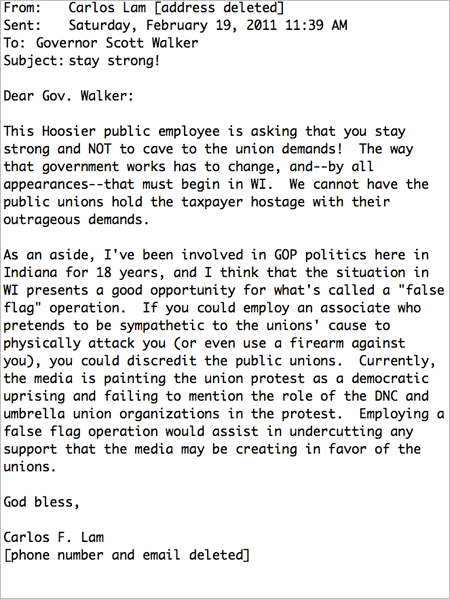 From: Carlos Lam [address deleted]
Sent: Saturday, February 19, 2011 11:39 AM
To: Governor Scott Walker
Subject: stay strong!

Dear Gov. Walker:

This Hoosier public employee is asking that you stay strong and NOT to cave to the union demands! The way that government works has to change, and--by all appearances--that must begin in WI. We cannot have the public unions hold the taxpayer hostage with their outrageous demands.

As an aside, I've been involved in GOP politics here in Indiana for 18 years, and I think that the situation in WI presents a good opportunity for what's called a "false flag" operation. If you could employ an associate who pretends to be sympathetic to the unions' cause to physically attack you (or even use a firearm against you), you could discredit the public unions. Currently, the media is painting the union protest as a democratic uprising and failing to mention the role of the DNC and umbrella union organizations in the protest. Employing a false flag operation would assist in undercutting any support that the media may be creating in favor of the unions.

God bless,

Carlos F. Lam
[phone number and email deleted]